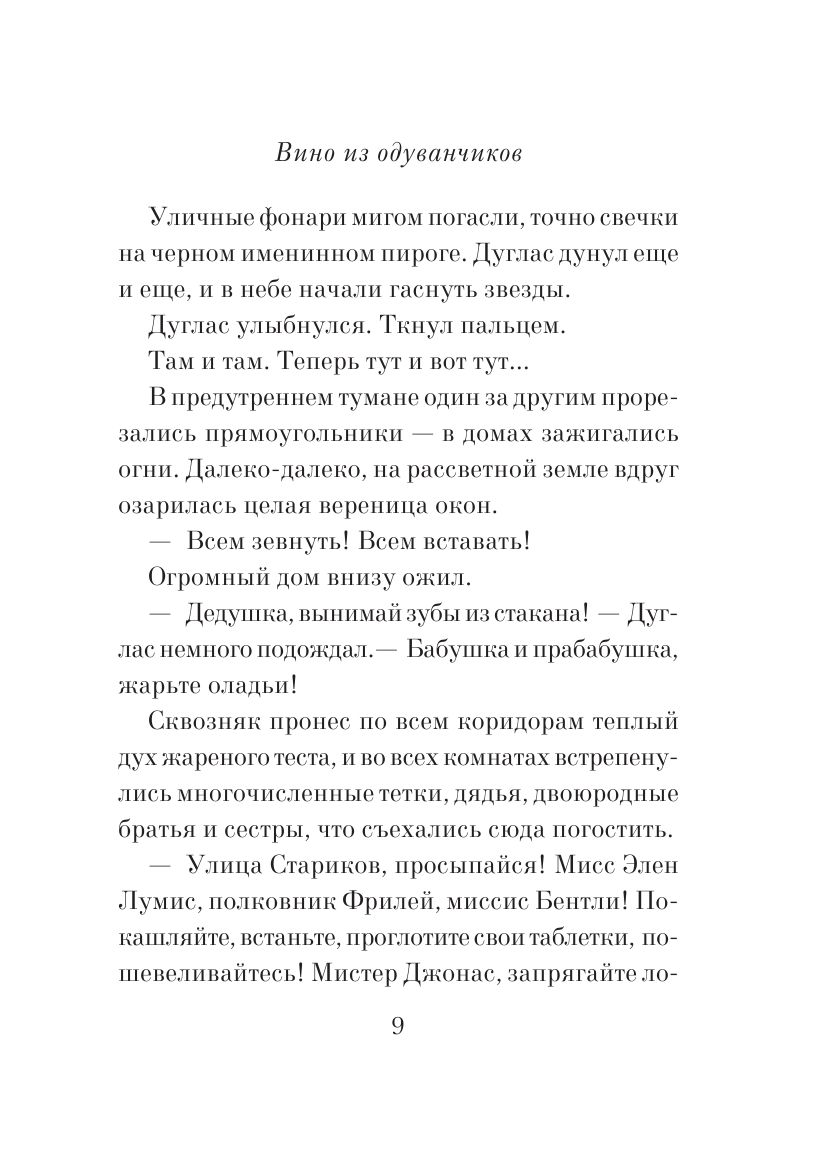 Вино из одуванчиков

Уличные фонари мигом погасли, точно свечки на черном именинном пироге. Дуглас дунул еще и еще, и в небе начали гаснуть звезды.

Дуглас улыбнулся. Ткнул пальцем.

Там и там. Теперь тут и вот тут...

В предутреннем тумане один за другим прорезались прямоугольники — в домах зажигались огни. Далеко-далеко, на рассветной земле вдруг озарилась целая вереница окон.

— Всем зевнуть! Всем вставать!

Огромный дом внизу ожил.

— Дедушка, вынимай зубы из стакана! — Дуглас немного подождал.— Бабушка и прабабушка, жарьте оладьи!

Сквозняк пронес по всем коридорам теплый дух жареного теста, и во всех комнатах встрепенулись многочисленные тетки, дядья, двоюродные братья и сестры, что съехались сюда погостить.

— Улица Стариков, просыпайся! Мисс Элен Лумис, полковник Фрилей, миссис Бентли! Покашляйте, встаньте, проглотите свои таблетки, пошевеливайтесь! Мистер Джонас, запрягайте ло-

9